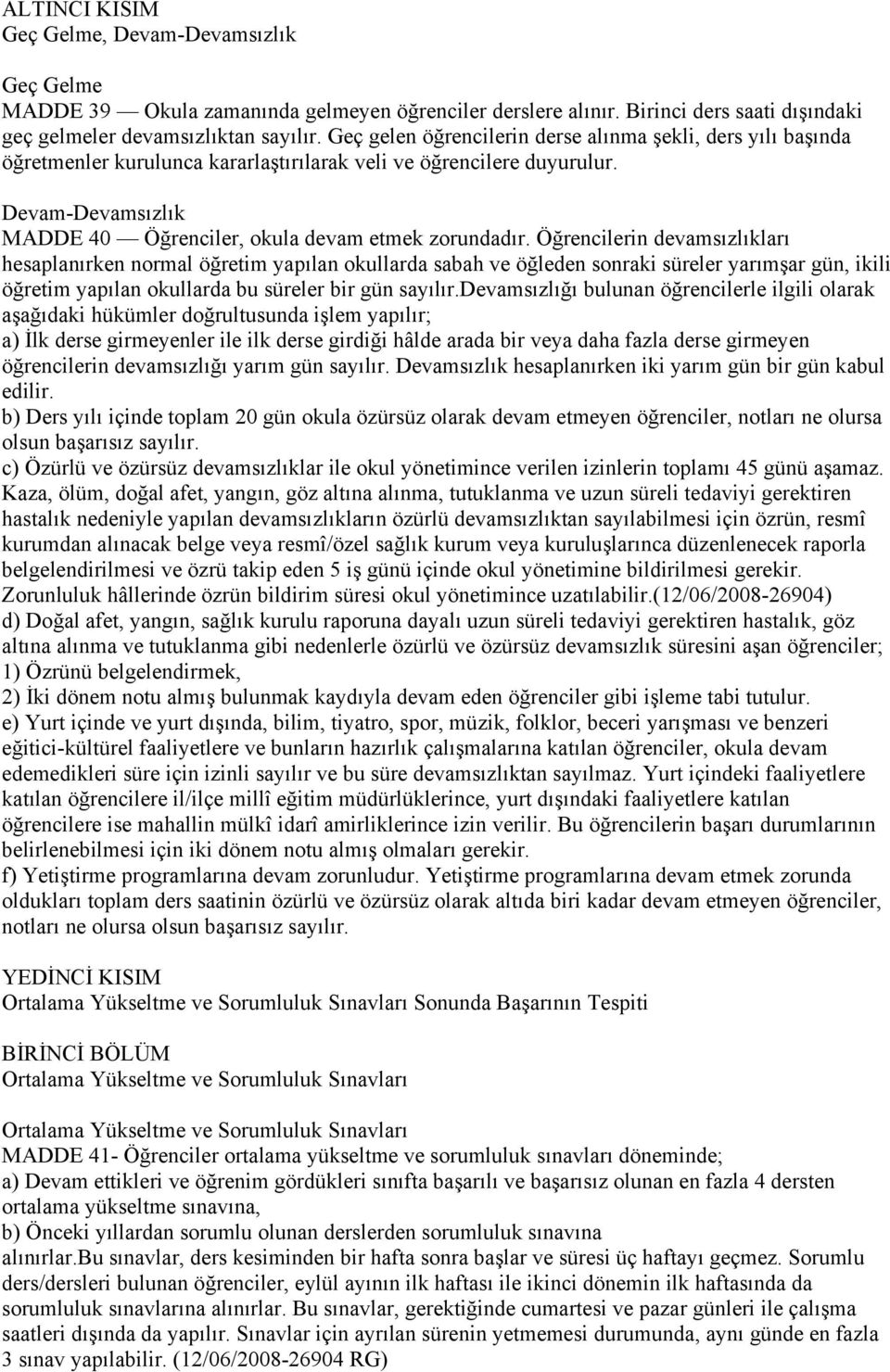 ALTINCI KISIM
Geç Gelme, Devam-Devamsızlık

Geç Gelme
MADDE 39 — Okula zamanında gelmeyen öğrenciler derslere alınır. Birinci ders saati dışındaki geç gelmeler devamsızlıktan sayılır. Geç gelen öğrencilerin derse alınma şekli, ders yılı başında öğretmenler kurulunca kararlaştırılarak veli ve öğrencilere duyurulur.

Devam-Devamsızlık
MADDE 40 — Öğrenciler, okula devam etmek zorundadır. Öğrencilerin devamsızlıkları hesaplanırken normal öğretim yapılan okullarda sabah ve öğleden sonraki süreler yarımşar gün, ikili öğretim yapılan okullarda bu süreler bir gün sayılır.devamsızlığı bulunan öğrencilerle ilgili olarak aşağıdaki hükümler doğrultusunda işlem yapılır;
a) İlk derse girmeyenler ile ilk derse girdiği hâlde arada bir veya daha fazla derse girmeyen öğrencilerin devamsızlığı yarım gün sayılır. Devamsızlık hesaplanırken iki yarım gün bir gün kabul edilir.
b) Ders yılı içinde toplam 20 gün okula özürsüz olarak devam etmeyen öğrenciler, notları ne olursa olsun başarısız sayılır.
c) Özürlü ve özürsüz devamsızlıklar ile okul yönetimince verilen izinlerin toplamı 45 günü aşamaz. Kaza, ölüm, doğal afet, yangın, göz altına alınma, tutuklanma ve uzun süreli tedaviyi gerektiren hastalık nedeniyle yapılan devamsızlıkların özürlü devamsızlıktan sayılabilmesi için özrün, resmî kurumdan alınacak belge veya resmî/özel sağlık kurum veya kuruluşlarınca düzenlenecek raporla belgelendirilmesi ve özrü takip eden 5 iş günü içinde okul yönetimine bildirilmesi gerekir. Zorunluluk hâllerinde özrün bildirim süresi okul yönetimince uzatılabilir.(12/06/2008-26904)
d) Doğal afet, yangın, sağlık kurulu raporuna dayalı uzun süreli tedaviyi gerektiren hastalık, göz altına alınma ve tutuklanma gibi nedenlerle özürlü ve özürsüz devamsızlık süresini aşan öğrenciler;
1) Özrünü belgelendirmek,
2) İki dönem notu almış bulunmak kaydıyla devam eden öğrenciler gibi işleme tabi tutulur.
e) Yurt içinde ve yurt dışında, bilim, tiyatro, spor, müzik, folklor, beceri yarışması ve benzeri eğitici-kültürel faaliyetlere ve bunların hazırlık çalışmalarına katılan öğrenciler, okula devam edemedikleri süre için izinli sayılır ve bu süre devamsızlıktan sayılmaz. Yurt içindeki faaliyetlere katılan öğrencilere il/ilçe millî eğitim müdürlüklerince, yurt dışındaki faaliyetlere katılan öğrencilere ise mahallin mülkî idarî amirliklerince izin verilir. Bu öğrencilerin başarı durumlarının belirlenebilmesi için iki dönem notu almış olmaları gerekir.
f) Yetiştirme programlarına devam zorunludur. Yetiştirme programlarına devam etmek zorunda oldukları toplam ders saatinin özürlü ve özürsüz olarak altıda biri kadar devam etmeyen öğrenciler, notları ne olursa olsun başarısız sayılır.

YEDİNCİ KISIM
Ortalama Yükseltme ve Sorumluluk Sınavları Sonunda Başarının Tespiti

BİRİNCİ BÖLÜM
Ortalama Yükseltme ve Sorumluluk Sınavları

Ortalama Yükseltme ve Sorumluluk Sınavları
MADDE 41- Öğrenciler ortalama yükseltme ve sorumluluk sınavları döneminde;
a) Devam ettikleri ve öğrenim gördükleri sınıfta başarılı ve başarısız olunan en fazla 4 dersten ortalama yükseltme sınavına,
b) Önceki yıllardan sorumlu olunan derslerden sorumluluk sınavına alınırlar.Bu sınavlar, ders kesiminden bir hafta sonra başlar ve süresi üç haftayı geçmez. Sorumlu ders/dersleri bulunan öğrenciler, eylül ayının ilk haftası ile ikinci dönemin ilk haftasında da sorumluluk sınavlarına alınırlar. Bu sınavlar, gerektiğinde cumartesi ve pazar günleri ile çalışma saatleri dışında da yapılır. Sınavlar için ayrılan sürenin yetmemesi durumunda, aynı günde en fazla 3 sınav yapılabilir. (12/06/2008-26904 RG)